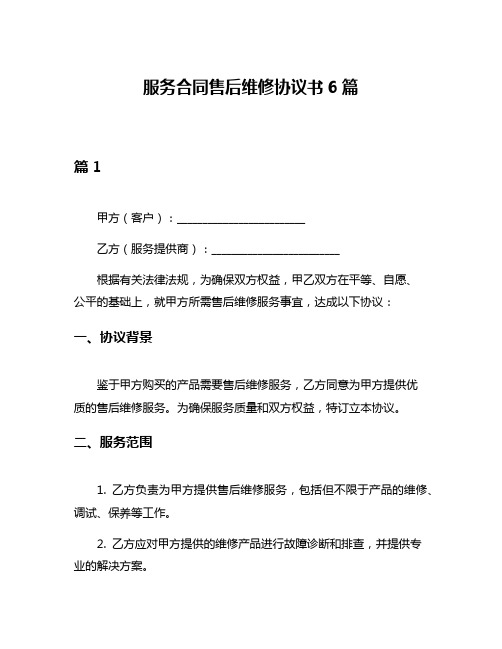 服务合同售后维修协议书 6 篇

篇 1

甲方（客户）：______________________

乙方（服务提供商）：______________________

根据有关法律法规，为确保双方权益，甲乙双方在平等、自愿、公平的基础上，就甲方所需售后维修服务事宜，达成以下协议：

一、协议背景

鉴于甲方购买的产品需要售后维修服务，乙方同意为甲方提供优质的售后维修服务。为确保服务质量和双方权益，特订立本协议。

二、服务范围

1. 乙方负责为甲方提供售后维修服务，包括但不限于产品的维修、调试、保养等工作。

2. 乙方应对甲方提供的维修产品进行故障诊断和排查，并提供专业的解决方案。